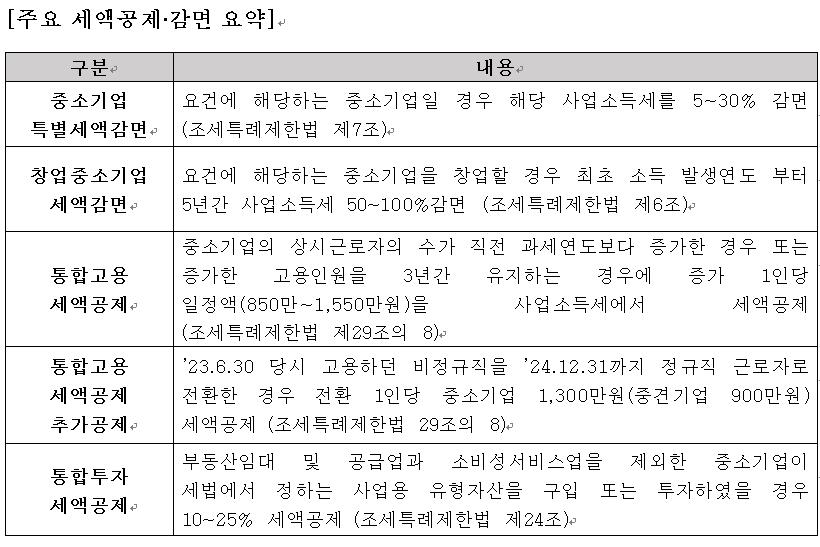 [주요 세액공제·감면 요약]

| 구분 | 내용 |
|---|---|
| 중소기업 특별세액감면 | 요건에 해당하는 중소기업일 경우 해당 사업소득세를 5~30% 감면 (조세특례제한법 제7조) |
| 창업중소기업 세액감면 | 요건에 해당하는 중소기업을 창업할 경우 최초 소득 발생연도 부터 5년간 사업소득세 50~100%감면 (조세특례제한법 제6조) |
| 통합고용 세액공제 | 중소기업의 상시근로자의 수가 직전 과세연도보다 증가한 경우 또는 증가한 고용인원을 3년간 유지하는 경우에 증가 1인당 일정액(850만~1,550만원)을 사업소득세에서 세액공제 (조세특례제한법 제29조의 8) |
| 통합고용 세액공제 추가공제 | '23.6.30 당시 고용하던 비정규직을 '24.12.31까지 정규직 근로자로 전환한 경우 전환 1인당 중소기업 1,300만원(중견기업 900만원) 세액공제 (조세특례제한법 29조의 8) |
| 통합투자 세액공제 | 부동산임대 및 공급업과 소비성서비스업을 제외한 중소기업이 세법에서 정하는 사업용 유형자산을 구입 또는 투자하였을 경우 10~25% 세액공제 (조세특례제한법 제24조) |